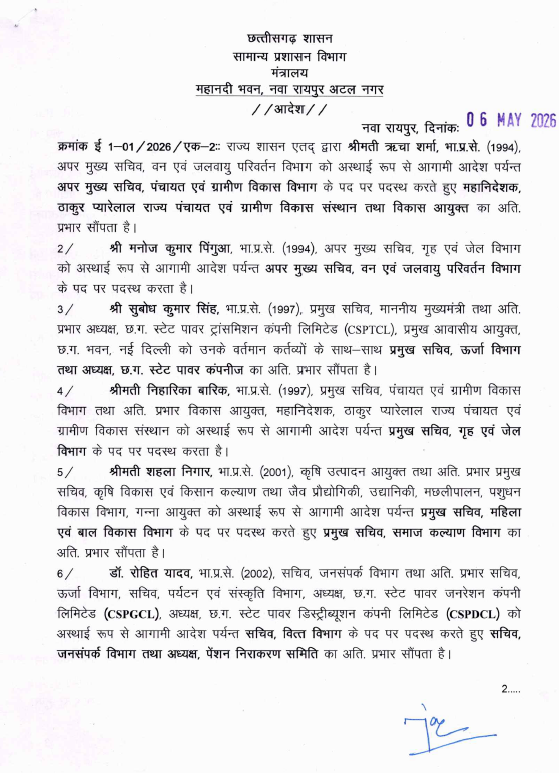 छत्तीसगढ़ शासन
सामान्य प्रशासन विभाग
मंत्रालय
महानदी भवन, नवा रायपुर अटल नगर
//आदेश//

नवा रायपुर, दिनांकः 06 MAY 2026

क्रमांक ई 1–01/2026/एक–2:: राज्य शासन एतद् द्वारा श्रीमती ऋचा शर्मा, भा.प्र.से. (1994), अपर मुख्य सचिव, वन एवं जलवायु परिवर्तन विभाग को अस्थाई रूप से आगामी आदेश पर्यन्त अपर मुख्य सचिव, पंचायत एवं ग्रामीण विकास विभाग के पद पर पदस्थ करते हुए महानिदेशक, ठाकुर प्यारेलाल राज्य पंचायत एवं ग्रामीण विकास संस्थान तथा विकास आयुक्त का अति. प्रभार सौंपता है।

2/ श्री मनोज कुमार पिंगुआ, भा.प्र.से. (1994), अपर मुख्य सचिव, गृह एवं जेल विभाग को अस्थाई रूप से आगामी आदेश पर्यन्त अपर मुख्य सचिव, वन एवं जलवायु परिवर्तन विभाग के पद पर पदस्थ करता है।

3/ श्री सुबोध कुमार सिंह, भा.प्र.से. (1997), प्रमुख सचिव, माननीय मुख्यमंत्री तथा अति. प्रभार अध्यक्ष, छ.ग. स्टेट पावर ट्रांसमिशन कंपनी लिमिटेड (CSPTCL), प्रमुख आवासीय आयुक्त, छ.ग. भवन, नई दिल्ली को उनके वर्तमान कर्तव्यों के साथ–साथ प्रमुख सचिव, ऊर्जा विभाग तथा अध्यक्ष, छ.ग. स्टेट पावर कंपनीज का अति. प्रभार सौंपता है।

4/ श्रीमती निहारिका बारिक, भा.प्र.से. (1997), प्रमुख सचिव, पंचायत एवं ग्रामीण विकास विभाग तथा अति. प्रभार विकास आयुक्त, महानिदेशक, ठाकुर प्यारेलाल राज्य पंचायत एवं ग्रामीण विकास संस्थान को अस्थाई रूप से आगामी आदेश पर्यन्त प्रमुख सचिव, गृह एवं जेल विभाग के पद पर पदस्थ करता है।

5/ श्रीमती शहला निगार, भा.प्र.से. (2001), कृषि उत्पादन आयुक्त तथा अति. प्रभार प्रमुख सचिव, कृषि विकास एवं किसान कल्याण तथा जैव प्रौद्योगिकी, उद्यानिकी, मछलीपालन, पशुधन विकास विभाग, गन्ना आयुक्त को अस्थाई रूप से आगामी आदेश पर्यन्त प्रमुख सचिव, महिला एवं बाल विकास विभाग के पद पर पदस्थ करते हुए प्रमुख सचिव, समाज कल्याण विभाग का अति. प्रभार सौंपता है।

6/ डॉ. रोहित यादव, भा.प्र.से. (2002), सचिव, जनसंपर्क विभाग तथा अति. प्रभार सचिव, ऊर्जा विभाग, सचिव, पर्यटन एवं संस्कृति विभाग, अध्यक्ष, छ.ग. स्टेट पावर जनरेशन कंपनी लिमिटेड (CSPGCL), अध्यक्ष, छ.ग. स्टेट पावर डिस्ट्रीब्यूशन कंपनी लिमिटेड (CSPDCL) को अस्थाई रूप से आगामी आदेश पर्यन्त सचिव, वित्त विभाग के पद पर पदस्थ करते हुए सचिव, जनसंपर्क विभाग तथा अध्यक्ष, पेंशन निराकरण समिति का अति. प्रभार सौंपता है।

2.....